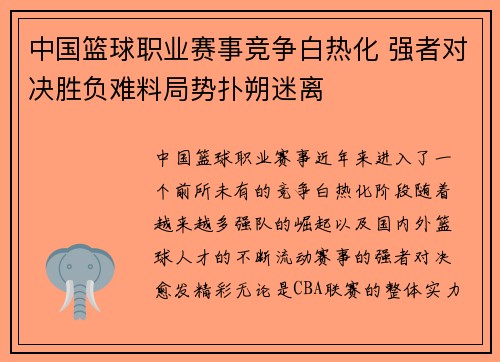 中国篮球职业赛事竞争白热化 强者对决胜负难料局势扑朔迷离

中国篮球职业赛事近年来进入了一个前所未有的竞争白热化阶段随着越来越多强队的崛起以及国内外篮球人才的不断流动赛事的强者对决愈发精彩无论是CBA联赛的整体实力